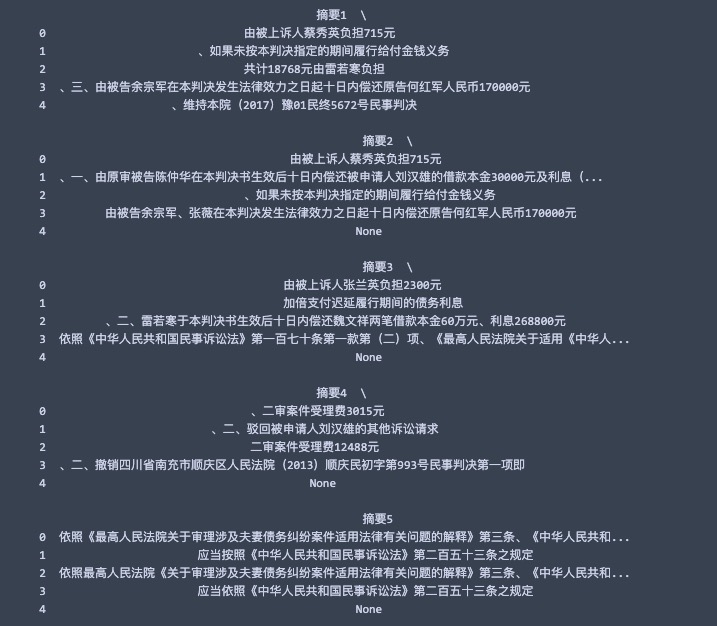 摘要1 \
0 由被上诉人蔡秀英负担715元
1 、如果未按本判决指定的期间履行给付金钱义务
2 共计18768元由雷若寒负担
3 、三、由被告余宗军在本判决发生法律效力之日起十日内偿还原告何红军人民币170000元
4 、维持本院（2017）豫01民终5672号民事判决

摘要2 \
0 由被上诉人蔡秀英负担715元
1 、一、由原审被告陈仲华在本判决书生效后十日内偿还被申请人刘汉雄的借款本金30000元及利息（...
2 、如果未按本判决指定的期间履行给付金钱义务
3 由被告余宗军、张薇在本判决发生法律效力之日起十日内偿还原告何红军人民币170000元
4 None

摘要3 \
0 由被上诉人张兰英负担2300元
1 加倍支付迟延履行期间的债务利息
2 、二、雷若寒于本判决书生效后十日内偿还魏文祥两笔借款本金60万元、利息268800元
3 依照《中华人民共和国民事诉讼法》第一百七十条第一款第（二）项、《最高人民法院关于适用《中华人...
4 None

摘要4 \
0 、二审案件受理费3015元
1 、二、驳回被申请人刘汉雄的其他诉讼请求
2 二审案件受理费12488元
3 、二、撤销四川省南充市顺庆区人民法院（2013）顺庆民初字第993号民事判决第一项即
4 None

摘要5
0 依照《最高人民法院关于审理涉及夫妻债务纠纷案件适用法律有关问题的解释》第三条、《中华人民共和...
1 应当按照《中华人民共和国民事诉讼法》第二百五十三条之规定
2 依照最高人民法院《关于审理涉及夫妻债务纠纷案件适用法律有关问题的解释》第三条、《中华人民共和...
3 应当依照《中华人民共和国民事诉讼法》第二百五十三条之规定
4 None